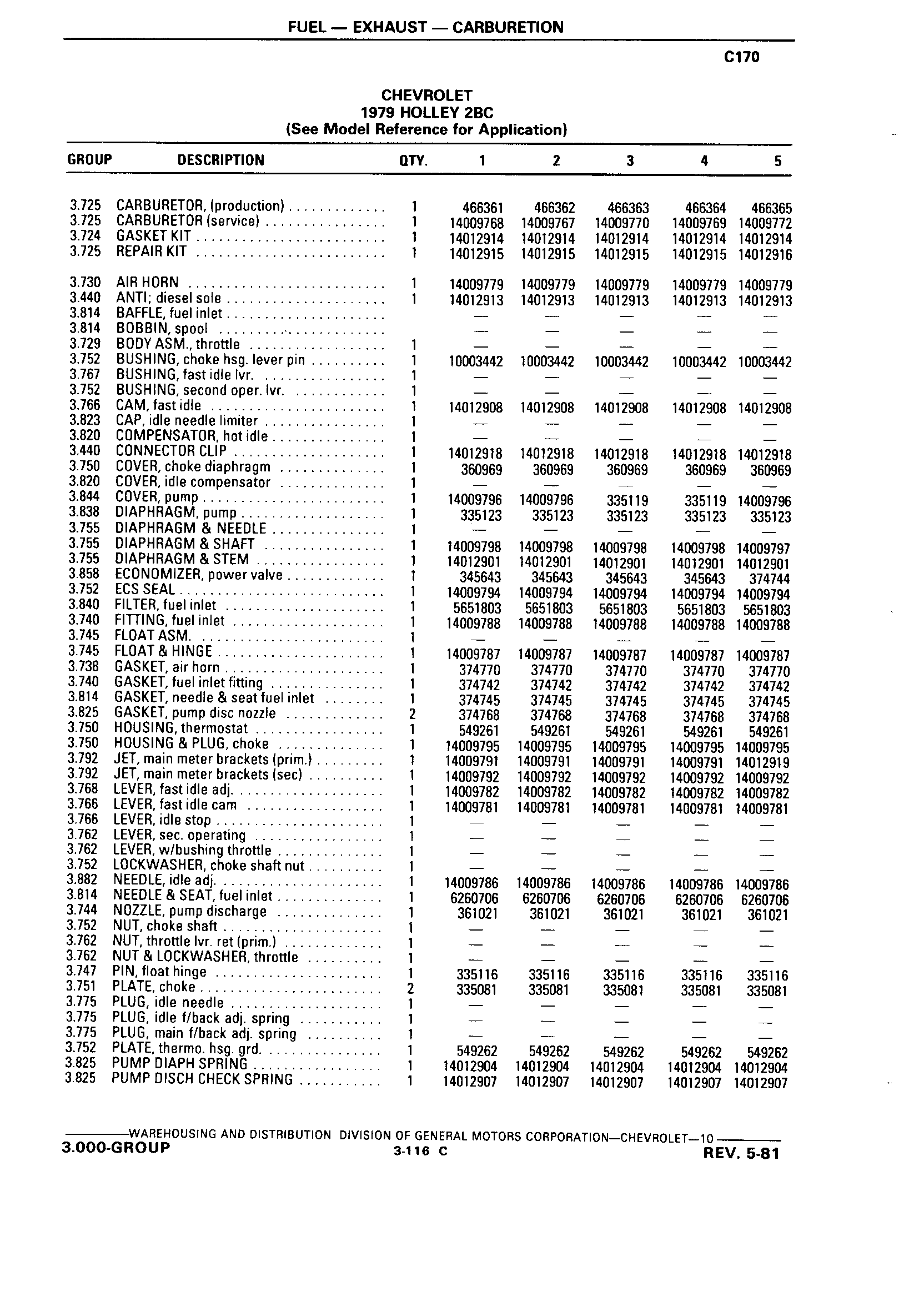 FUEL — EXHAUST — CARBURETION

C170

CHEVROLET
1979 HOLLEY 2BC
(See Model Reference for Application)

| GROUP | DESCRIPTION | QTY. | 1 | 2 | 3 | 4 | 5 |
|---|---|---|---|---|---|---|---|
| 3.725 | CARBURETOR, (production) | 1 | 466361 | 466362 | 466363 | 466364 | 466365 |
| 3.725 | CARBURETOR (service) | 1 | 14009768 | 14009767 | 14009770 | 14009769 | 14009772 |
| 3.724 | GASKET KIT | 1 | 14012914 | 14012914 | 14012914 | 14012914 | 14012914 |
| 3.725 | REPAIR KIT | 1 | 14012915 | 14012915 | 14012915 | 14012915 | 14012916 |
| 3.730 | AIR HORN | 1 | 14009779 | 14009779 | 14009779 | 14009779 | 14009779 |
| 3.440 | ANTI; diesel sole | 1 | 14012913 | 14012913 | 14012913 | 14012913 | 14012913 |
| 3.814 | BAFFLE, fuel inlet | | — | — | — | — | — |
| 3.814 | BOBBIN, spool | | — | — | — | — | — |
| 3.729 | BODY ASM., throttle | 1 | — | — | — | — | — |
| 3.752 | BUSHING, choke hsg. lever pin | 1 | 10003442 | 10003442 | 10003442 | 10003442 | 10003442 |
| 3.767 | BUSHING, fast idle lvr. | 1 | — | — | — | — | — |
| 3.752 | BUSHING, second oper. lvr. | 1 | — | — | — | — | — |
| 3.766 | CAM, fast idle | 1 | 14012908 | 14012908 | 14012908 | 14012908 | 14012908 |
| 3.823 | CAP, idle needle limiter | 1 | — | — | — | — | — |
| 3.820 | COMPENSATOR, hot idle | 1 | — | — | — | — | — |
| 3.440 | CONNECTOR CLIP | 1 | 14012918 | 14012918 | 14012918 | 14012918 | 14012918 |
| 3.750 | COVER, choke diaphragm | 1 | 360969 | 360969 | 360969 | 360969 | 360969 |
| 3.820 | COVER, idle compensator | 1 | — | — | — | — | — |
| 3.844 | COVER, pump | 1 | 14009796 | 14009796 | 335119 | 335119 | 14009796 |
| 3.838 | DIAPHRAGM, pump | 1 | 335123 | 335123 | 335123 | 335123 | 335123 |
| 3.755 | DIAPHRAGM & NEEDLE | 1 | — | — | — | — | — |
| 3.755 | DIAPHRAGM & SHAFT | 1 | 14009798 | 14009798 | 14009798 | 14009798 | 14009797 |
| 3.755 | DIAPHRAGM & STEM | 1 | 14012901 | 14012901 | 14012901 | 14012901 | 14012901 |
| 3.858 | ECONOMIZER, power valve | 1 | 345643 | 345643 | 345643 | 345643 | 374744 |
| 3.752 | ECS SEAL | 1 | 14009794 | 14009794 | 14009794 | 14009794 | 14009794 |
| 3.840 | FILTER, fuel inlet | 1 | 5651803 | 5651803 | 5651803 | 5651803 | 5651803 |
| 3.740 | FITTING, fuel inlet | 1 | 14009788 | 14009788 | 14009788 | 14009788 | 14009788 |
| 3.745 | FLOAT ASM. | 1 | — | — | — | — | — |
| 3.745 | FLOAT & HINGE | 1 | 14009787 | 14009787 | 14009787 | 14009787 | 14009787 |
| 3.738 | GASKET, air horn | 1 | 374770 | 374770 | 374770 | 374770 | 374770 |
| 3.740 | GASKET, fuel inlet fitting | 1 | 374742 | 374742 | 374742 | 374742 | 374742 |
| 3.814 | GASKET, needle & seat fuel inlet | 1 | 374745 | 374745 | 374745 | 374745 | 374745 |
| 3.825 | GASKET, pump disc nozzle | 2 | 374768 | 374768 | 374768 | 374768 | 374768 |
| 3.750 | HOUSING, thermostat | 1 | 549261 | 549261 | 549261 | 549261 | 549261 |
| 3.750 | HOUSING & PLUG, choke | 1 | 14009795 | 14009795 | 14009795 | 14009795 | 14009795 |
| 3.792 | JET, main meter brackets (prim.) | 1 | 14009791 | 14009791 | 14009791 | 14009791 | 14012919 |
| 3.792 | JET, main meter brackets (sec) | 1 | 14009792 | 14009792 | 14009792 | 14009792 | 14009792 |
| 3.768 | LEVER, fast idle adj. | 1 | 14009782 | 14009782 | 14009782 | 14009782 | 14009782 |
| 3.766 | LEVER, fast idle cam | 1 | 14009781 | 14009781 | 14009781 | 14009781 | 14009781 |
| 3.766 | LEVER, idle stop | 1 | — | — | — | — | — |
| 3.762 | LEVER, sec. operating | 1 | — | — | — | — | — |
| 3.762 | LEVER, w/bushing throttle | 1 | — | — | — | — | — |
| 3.752 | LOCKWASHER, choke shaft nut | 1 | — | — | — | — | — |
| 3.882 | NEEDLE, idle adj. | 1 | 14009786 | 14009786 | 14009786 | 14009786 | 14009786 |
| 3.814 | NEEDLE & SEAT, fuel inlet | 1 | 6260706 | 6260706 | 6260706 | 6260706 | 6260706 |
| 3.744 | NOZZLE, pump discharge | 1 | 361021 | 361021 | 361021 | 361021 | 361021 |
| 3.752 | NUT, choke shaft | 1 | — | — | — | — | — |
| 3.762 | NUT, throttle lvr. ret (prim.) | 1 | — | — | — | — | — |
| 3.762 | NUT & LOCKWASHER, throttle | 1 | — | — | — | — | — |
| 3.747 | PIN, float hinge | 1 | 335116 | 335116 | 335116 | 335116 | 335116 |
| 3.751 | PLATE, choke | 2 | 335081 | 335081 | 335081 | 335081 | 335081 |
| 3.775 | PLUG, idle needle | 1 | — | — | — | — | — |
| 3.775 | PLUG, idle f/back adj. spring | 1 | — | — | — | — | — |
| 3.775 | PLUG, main f/back adj. spring | 1 | — | — | — | — | — |
| 3.752 | PLATE, thermo. hsg. grd. | 1 | 549262 | 549262 | 549262 | 549262 | 549262 |
| 3.825 | PUMP DIAPH SPRING | 1 | 14012904 | 14012904 | 14012904 | 14012904 | 14012904 |
| 3.825 | PUMP DISCH CHECK SPRING | 1 | 14012907 | 14012907 | 14012907 | 14012907 | 14012907 |

WAREHOUSING AND DISTRIBUTION DIVISION OF GENERAL MOTORS CORPORATION—CHEVROLET—10
3.000-GROUP
3-116 C
REV. 5-81